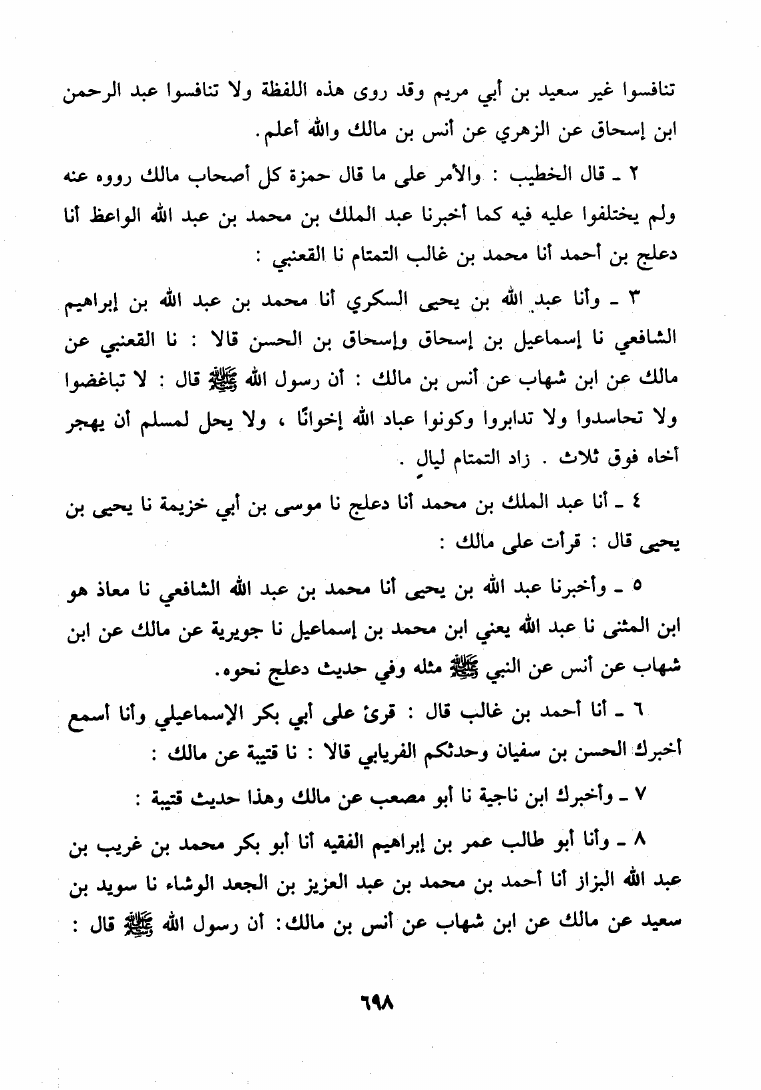 تنافسوا غير سعيد بن أبي مريم وقد روى هذه اللفظة ولا تنافسوا عبد الرحمن ابن إسحاق عن الزهري عن أنس بن مالك والله أعلم.

٢ ـ قال الخطيب : والأمر على ما قال حمزة كل أصحاب مالك رووه عنه ولم يختلفوا عليه فيه كما أخبرنا عبد الملك بن محمد بن عبد الله الواعظ أنا دعلج بن أحمد أنا محمد بن غالب التمتام نا القعنبي :

٣ ـ وأنا عبد الله بن يحيى السكري أنا محمد بن عبد الله بن إبراهيم الشافعي نا إسماعيل بن إسحاق وإسحاق بن الحسن قالا : نا القعنبي عن مالك عن ابن شهاب عن أنس بن مالك : أن رسول الله ﷺ قال : لا تباغضوا ولا تحاسدوا ولا تدابروا وكونوا عباد الله إخوانًا ، ولا يحل لمسلم أن يهجر أخاه فوق ثلاث . زاد التمتام ليالٍ .

٤ ـ أنا عبد الملك بن محمد أنا دعلج نا موسى بن أبي خزيمة نا يحيى بن يحيى قال : قرأت على مالك :

٥ ـ وأخبرنا عبد الله بن يحيى أنا محمد بن عبد الله الشافعي نا معاذ هو ابن المثنى نا عبد الله يعني ابن محمد بن إسماعيل نا جويرية عن مالك عن ابن شهاب عن أنس عن النبي ﷺ مثله وفي حديث دعلج نحوه.

٦ ـ أنا أحمد بن غالب قال : قرئ على أبي بكر الإسماعيلي وأنا أسمع أخبرك الحسن بن سفيان وحدثكم الفريابي قالا : نا قتيبة عن مالك :

٧ ـ وأخبرك ابن ناجية نا أبو مصعب عن مالك وهذا حديث قتيبة :

٨ ـ وأنا أبو طالب عمر بن إبراهيم الفقيه أنا أبو بكر محمد بن غريب بن عبد الله البزاز أنا أحمد بن محمد بن عبد العزيز بن الجعد الوشاء نا سويد بن سعيد عن مالك عن ابن شهاب عن أنس بن مالك: أن رسول الله ﷺ قال :

٦٩٨